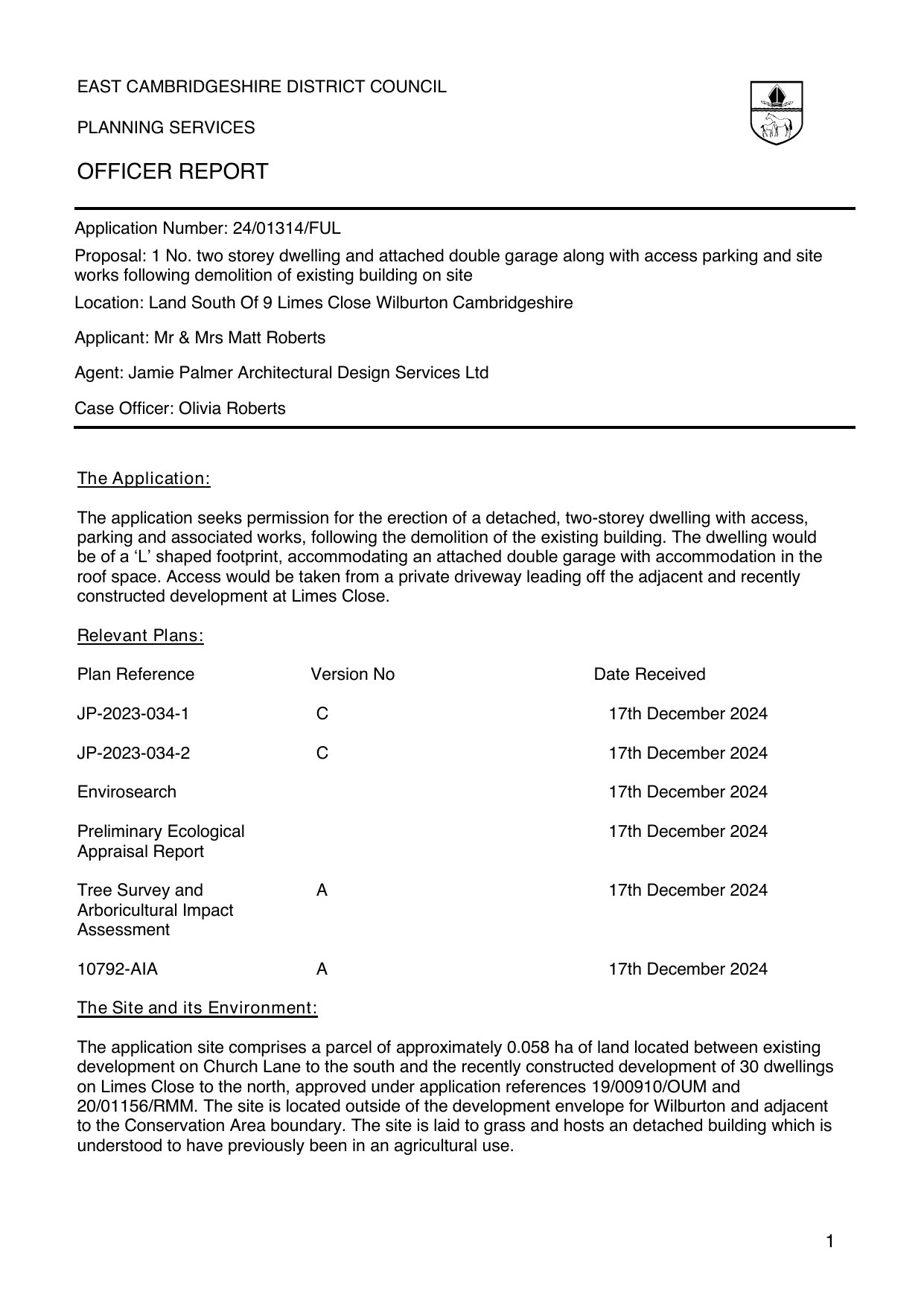 EAST CAMBRIDGESHIRE DISTRICT COUNCIL

PLANNING SERVICES

OFFICER REPORT

Application Number: 24/01314/FUL

Proposal: 1 No. two storey dwelling and attached double garage along with access parking and site works following demolition of existing building on site

Location: Land South Of 9 Limes Close Wilburton Cambridgeshire

Applicant: Mr & Mrs Matt Roberts

Agent: Jamie Palmer Architectural Design Services Ltd

Case Officer: Olivia Roberts

The Application:

The application seeks permission for the erection of a detached, two-storey dwelling with access, parking and associated works, following the demolition of the existing building. The dwelling would be of a ‘L’ shaped footprint, accommodating an attached double garage with accommodation in the roof space. Access would be taken from a private driveway leading off the adjacent and recently constructed development at Limes Close.

Relevant Plans:

| Plan Reference | Version No | Date Received |
|---|---|---|
| JP-2023-034-1 | C | 17th December 2024 |
| JP-2023-034-2 | C | 17th December 2024 |
| Envirosearch | | 17th December 2024 |
| Preliminary Ecological Appraisal Report | | 17th December 2024 |
| Tree Survey and Arboricultural Impact Assessment | A | 17th December 2024 |
| 10792-AIA | A | 17th December 2024 |

The Site and its Environment:

The application site comprises a parcel of approximately 0.058 ha of land located between existing development on Church Lane to the south and the recently constructed development of 30 dwellings on Limes Close to the north, approved under application references 19/00910/OUM and 20/01156/RMM. The site is located outside of the development envelope for Wilburton and adjacent to the Conservation Area boundary. The site is laid to grass and hosts an detached building which is understood to have previously been in an agricultural use.

1